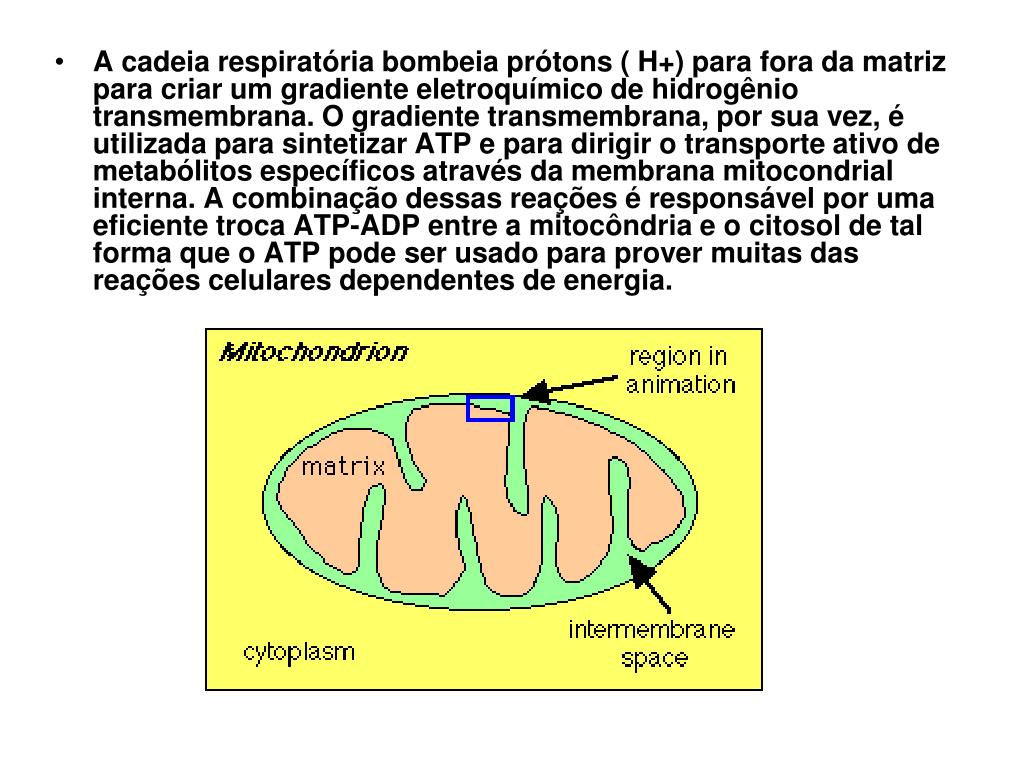 • A cadeia respiratória bombeia prótons ( H+) para fora da matriz para criar um gradiente eletroquímico de hidrogênio transmembrana. O gradiente transmembrana, por sua vez, é utilizada para sintetizar ATP e para dirigir o transporte ativo de metabólitos específicos através da membrana mitocondrial interna. A combinação dessas reações é responsável por uma eficiente troca ATP-ADP entre a mitocôndria e o citosol de tal forma que o ATP pode ser usado para prover muitas das reações celulares dependentes de energia.

Mitochondrion

region in animation

matrix

cytoplasm

intermembrane space